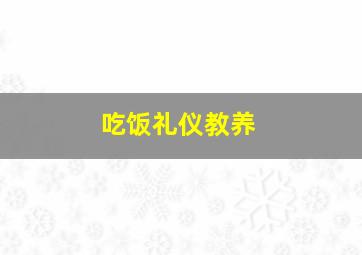 吃饭礼仪教养